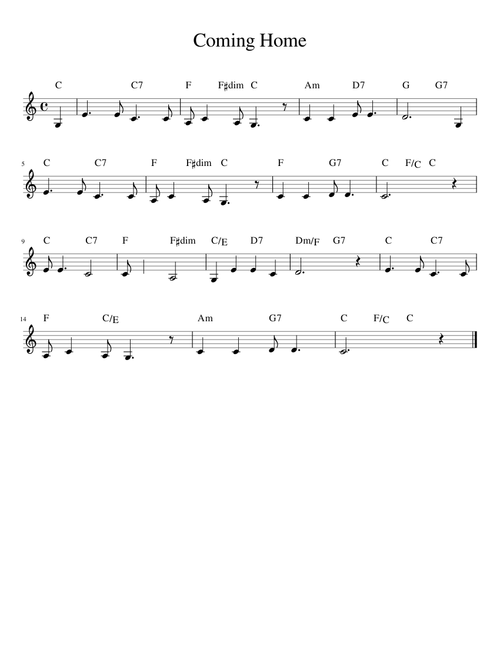 Coming Home

C C7 F F♯dim C Am D7 G G7

5 C C7 F F♯dim C F G7 C F/C C

9 C C7 F F♯dim C/E D7 Dm/F G7 C C7

14 F C/E Am G7 C F/C C